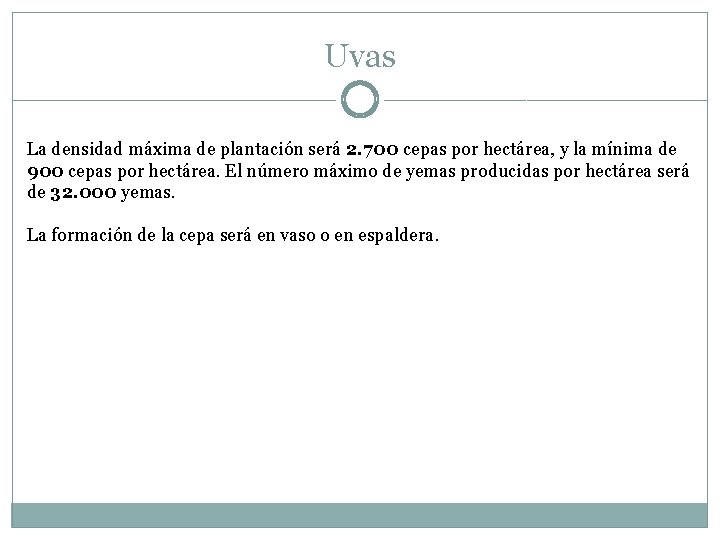 Uvas

La densidad máxima de plantación será 2.700 cepas por hectárea, y la mínima de 900 cepas por hectárea. El número máximo de yemas producidas por hectárea será de 32.000 yemas.

La formación de la cepa será en vaso o en espaldera.